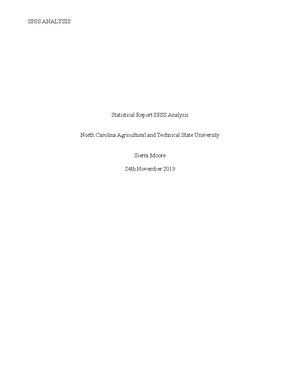 SPSS ANALYSIS

Statistical Report SPSS Analysis

North Carolina Agricultural and Technical State University

Sierra Moore

24th November 2019